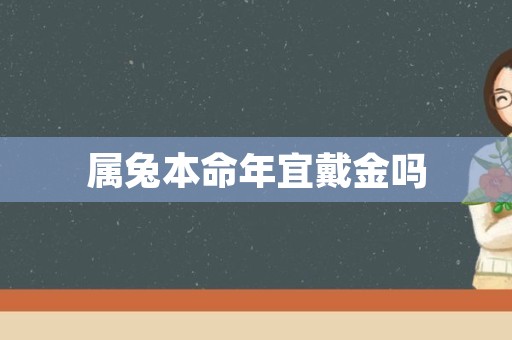 属兔本命年宜戴金吗